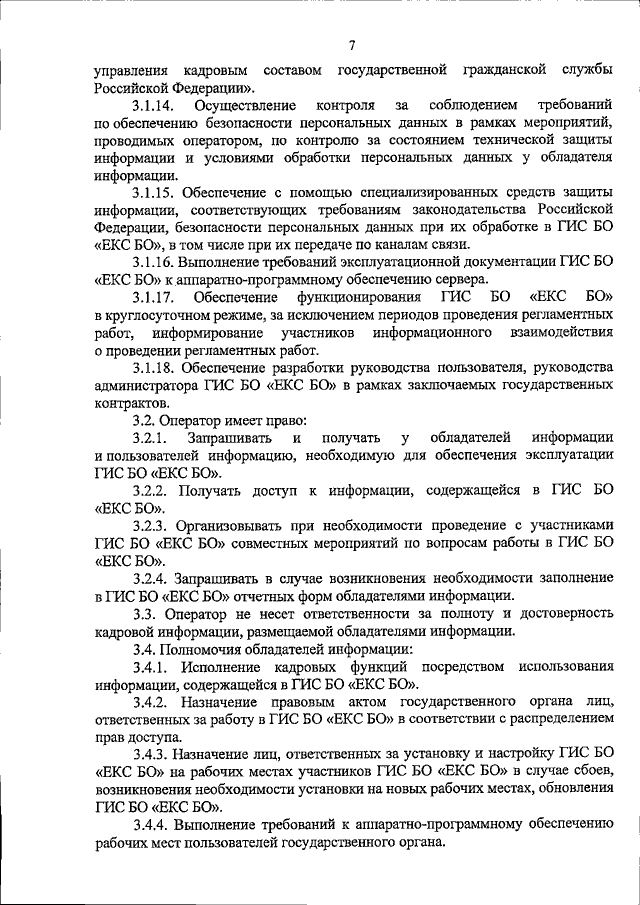 7

управления кадровым составом государственной гражданской службы Российской Федерации».

3.1.14. Осуществление контроля за соблюдением требований по обеспечению безопасности персональных данных в рамках мероприятий, проводимых оператором, по контролю за состоянием технической защиты информации и условиями обработки персональных данных у обладателя информации.

3.1.15. Обеспечение с помощью специализированных средств защиты информации, соответствующих требованиям законодательства Российской Федерации, безопасности персональных данных при их обработке в ГИС БО «ЕКС БО», в том числе при их передаче по каналам связи.

3.1.16. Выполнение требований эксплуатационной документации ГИС БО «ЕКС БО» к аппаратно-программному обеспечению сервера.

3.1.17. Обеспечение функционирования ГИС БО «ЕКС БО» в круглосуточном режиме, за исключением периодов проведения регламентных работ, информирование участников информационного взаимодействия о проведении регламентных работ.

3.1.18. Обеспечение разработки руководства пользователя, руководства администратора ГИС БО «ЕКС БО» в рамках заключаемых государственных контрактов.

3.2. Оператор имеет право:

3.2.1. Запрашивать и получать у обладателей информации и пользователей информацию, необходимую для обеспечения эксплуатации ГИС БО «ЕКС БО».

3.2.2. Получать доступ к информации, содержащейся в ГИС БО «ЕКС БО».

3.2.3. Организовывать при необходимости проведение с участниками ГИС БО «ЕКС БО» совместных мероприятий по вопросам работы в ГИС БО «ЕКС БО».

3.2.4. Запрашивать в случае возникновения необходимости заполнение в ГИС БО «ЕКС БО» отчетных форм обладателями информации.

3.3. Оператор не несет ответственности за полноту и достоверность кадровой информации, размещаемой обладателями информации.

3.4. Полномочия обладателей информации:

3.4.1. Исполнение кадровых функций посредством использования информации, содержащейся в ГИС БО «ЕКС БО».

3.4.2. Назначение правовым актом государственного органа лиц, ответственных за работу в ГИС БО «ЕКС БО» в соответствии с распределением прав доступа.

3.4.3. Назначение лиц, ответственных за установку и настройку ГИС БО «ЕКС БО» на рабочих местах участников ГИС БО «ЕКС БО» в случае сбоев, возникновения необходимости установки на новых рабочих местах, обновления ГИС БО «ЕКС БО».

3.4.4. Выполнение требований к аппаратно-программному обеспечению рабочих мест пользователей государственного органа.